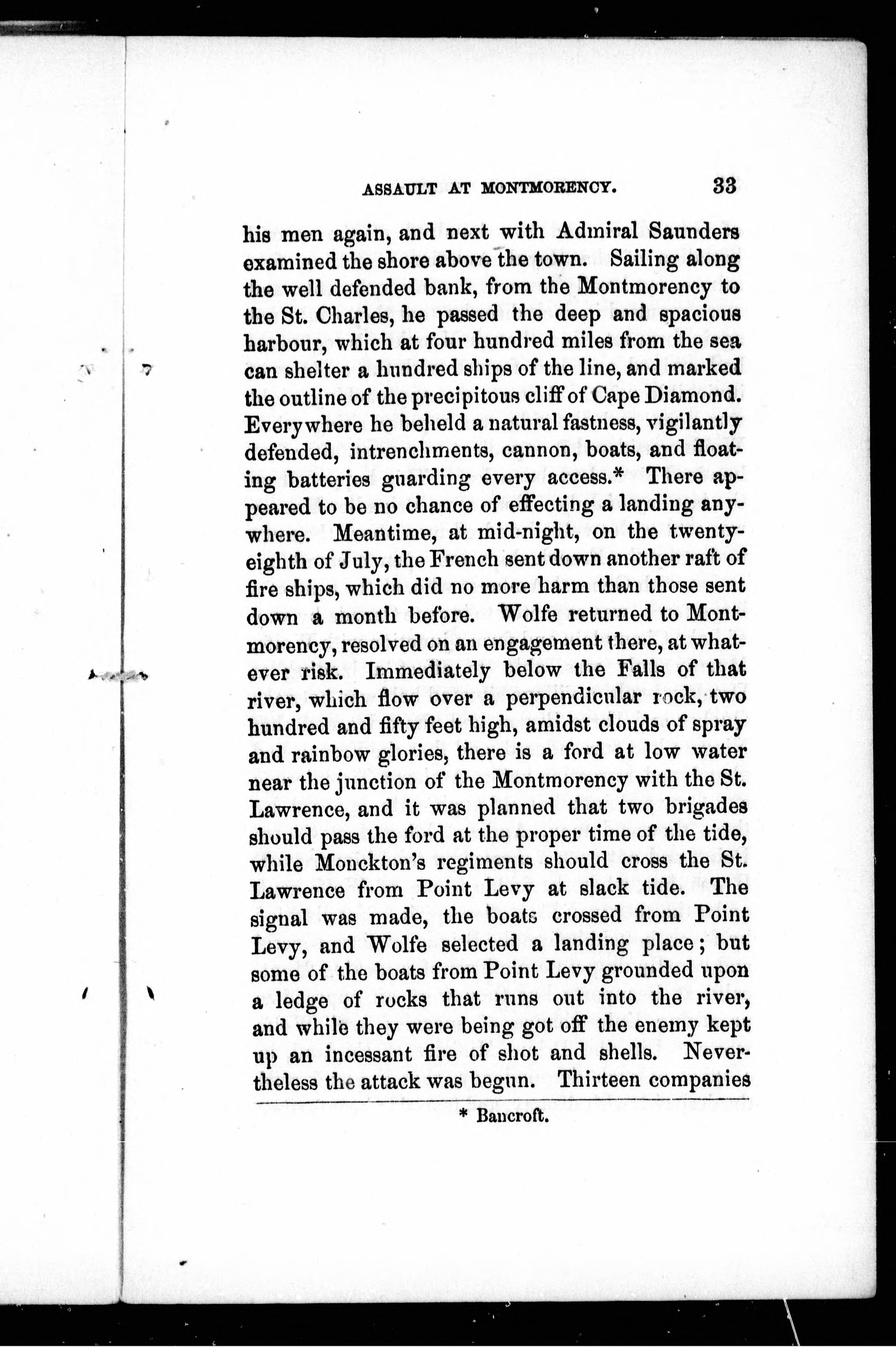 ASSAULT AT MONTMORENCY. 33

his men again, and next with Admiral Saunders examined the shore above the town. Sailing along the well defended bank, from the Montmorency to the St. Charles, he passed the deep and spacious harbour, which at four hundred miles from the sea can shelter a hundred ships of the line, and marked the outline of the precipitous cliff of Cape Diamond. Everywhere he beheld a natural fastness, vigilantly defended, intrenchments, cannon, boats, and floating batteries guarding every access.* There appeared to be no chance of effecting a landing anywhere. Meantime, at mid-night, on the twenty-eighth of July, the French sent down another raft of fire ships, which did no more harm than those sent down a month before. Wolfe returned to Montmorency, resolved on an engagement there, at whatever risk. Immediately below the Falls of that river, which flow over a perpendicular rock, two hundred and fifty feet high, amidst clouds of spray and rainbow glories, there is a ford at low water near the junction of the Montmorency with the St. Lawrence, and it was planned that two brigades should pass the ford at the proper time of the tide, while Monckton's regiments should cross the St. Lawrence from Point Levy at slack tide. The signal was made, the boats crossed from Point Levy, and Wolfe selected a landing place; but some of the boats from Point Levy grounded upon a ledge of rocks that runs out into the river, and while they were being got off the enemy kept up an incessant fire of shot and shells. Nevertheless the attack was begun. Thirteen companies

* Bancroft.